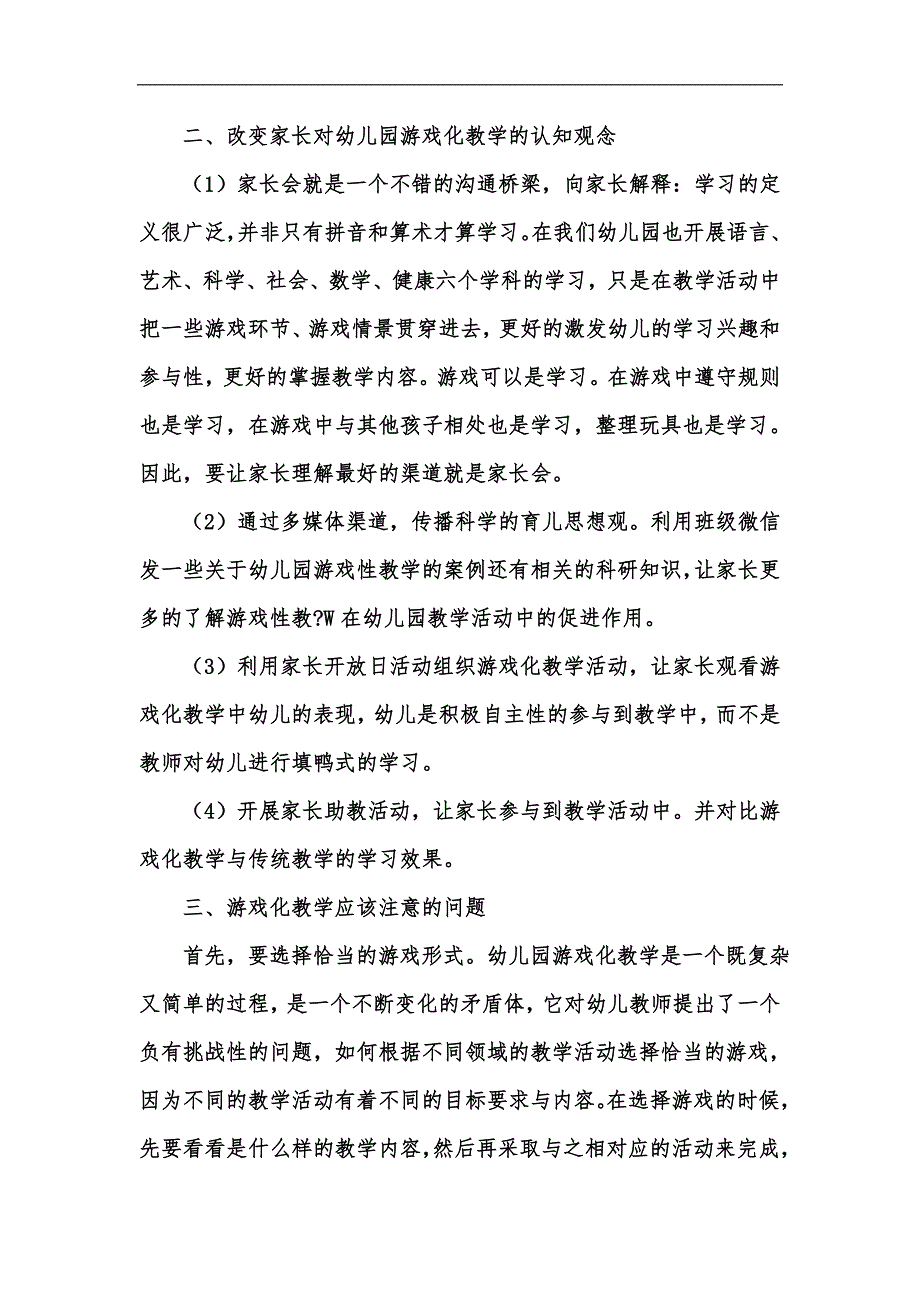 二、改变家长对幼儿园游戏化教学的认知观念

（1）家长会就是一个不错的沟通桥梁，向家长解释：学习的定义很广泛，并非只有拼音和算术才算学习。在我们幼儿园也开展语言、艺术、科学、社会、数学、健康六个学科的学习，只是在教学活动中把一些游戏环节、游戏情景贯穿进去，更好的激发幼儿的学习兴趣和参与性，更好的掌握教学内容。游戏可以是学习。在游戏中遵守规则也是学习，在游戏中与其他孩子相处也是学习，整理玩具也是学习。因此，要让家长理解最好的渠道就是家长会。

（2）通过多媒体渠道，传播科学的育儿思想观。利用班级微信发一些关于幼儿园游戏性教学的案例还有相关的科研知识，让家长更多的了解游戏性教?W在幼儿园教学活动中的促进作用。

（3）利用家长开放日活动组织游戏化教学活动，让家长观看游戏化教学中幼儿的表现，幼儿是积极自主性的参与到教学中，而不是教师对幼儿进行填鸭式的学习。

（4）开展家长助教活动，让家长参与到教学活动中。并对比游戏化教学与传统教学的学习效果。

三、游戏化教学应该注意的问题

首先，要选择恰当的游戏形式。幼儿园游戏化教学是一个既复杂又简单的过程，是一个不断变化的矛盾体，它对幼儿教师提出了一个负有挑战性的问题，如何根据不同领域的教学活动选择恰当的游戏，因为不同的教学活动有着不同的目标要求与内容。在选择游戏的时候，先要看看是什么样的教学内容，然后再采取与之相对应的活动来完成，